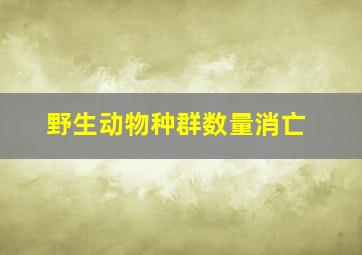 野生动物种群数量消亡